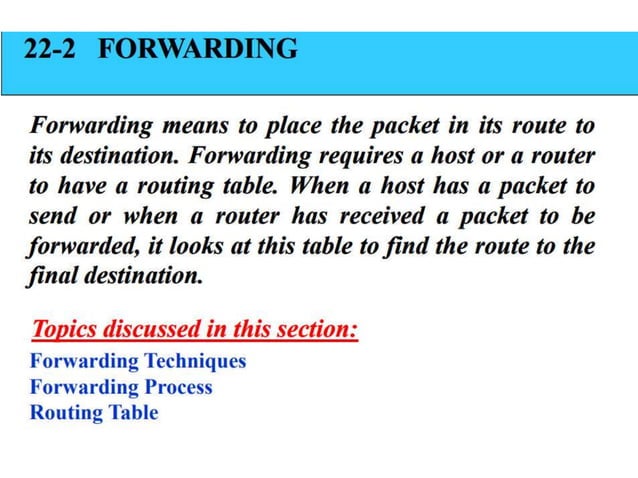 22-2 FORWARDING

Forwarding means to place the packet in its route to its destination. Forwarding requires a host or a router to have a routing table. When a host has a packet to send or when a router has received a packet to be forwarded, it looks at this table to find the route to the final destination.

Topics discussed in this section:
Forwarding Techniques
Forwarding Process
Routing Table